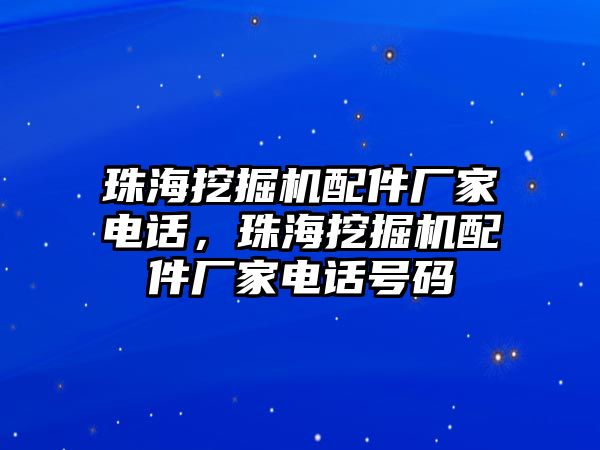 珠海挖掘机配件厂家电话，珠海挖掘机配件厂家电话号码